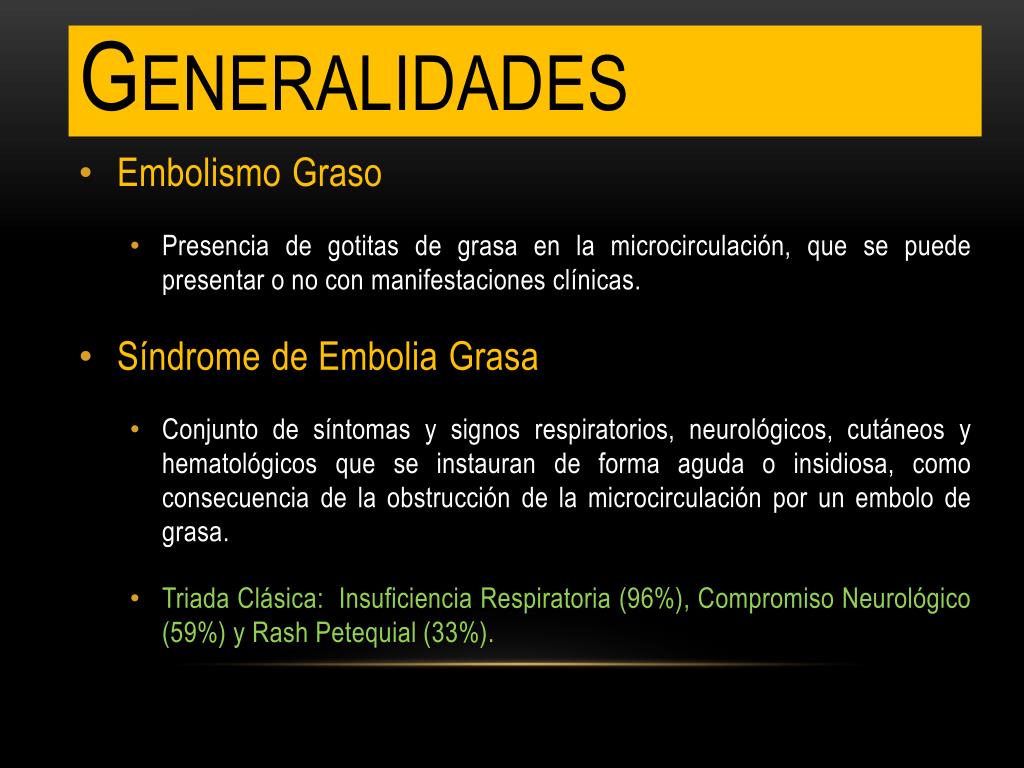 GENERALIDADES

• Embolismo Graso

• Presencia de gotitas de grasa en la microcirculación, que se puede presentar o no con manifestaciones clínicas.

• Síndrome de Embolia Grasa

• Conjunto de síntomas y signos respiratorios, neurológicos, cutáneos y hematológicos que se instauran de forma aguda o insidiosa, como consecuencia de la obstrucción de la microcirculación por un embolo de grasa.

• Triada Clásica: Insuficiencia Respiratoria (96%), Compromiso Neurológico (59%) y Rash Petequial (33%).